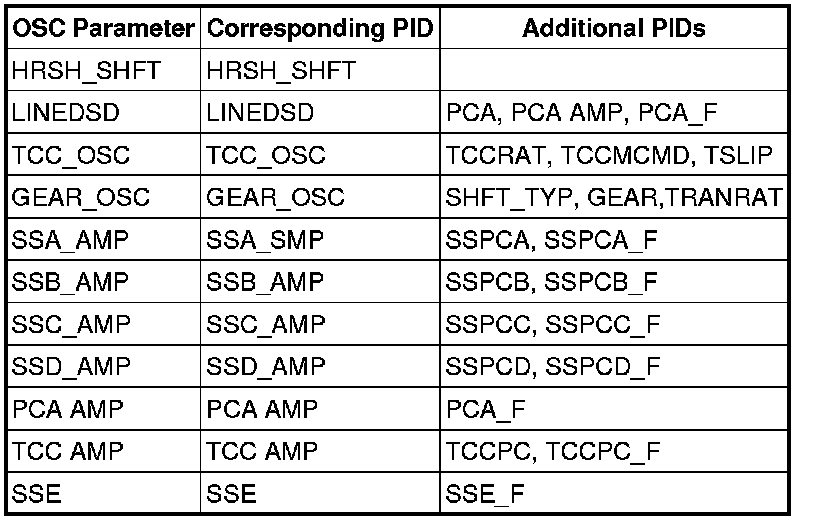 | OSC Parameter | Corresponding PID | Additional PIDs |
|---|---|---|
| HRSH_SHFT | HRSH_SHFT | |
| LINEDSD | LINEDSD | PCA, PCA AMP, PCA_F |
| TCC_OSC | TCC_OSC | TCCRAT, TCCMCMD, TSLIP |
| GEAR_OSC | GEAR_OSC | SHFT_TYP, GEAR,TRANRAT |
| SSA_AMP | SSA_SMP | SSPCA, SSPCA_F |
| SSB_AMP | SSB_AMP | SSPCB, SSPCB_F |
| SSC_AMP | SSC_AMP | SSPCC, SSPCC_F |
| SSD_AMP | SSD_AMP | SSPCD, SSPCD_F |
| PCA AMP | PCA AMP | PCA_F |
| TCC AMP | TCC AMP | TCCPC, TCCPC_F |
| SSE | SSE | SSE_F |